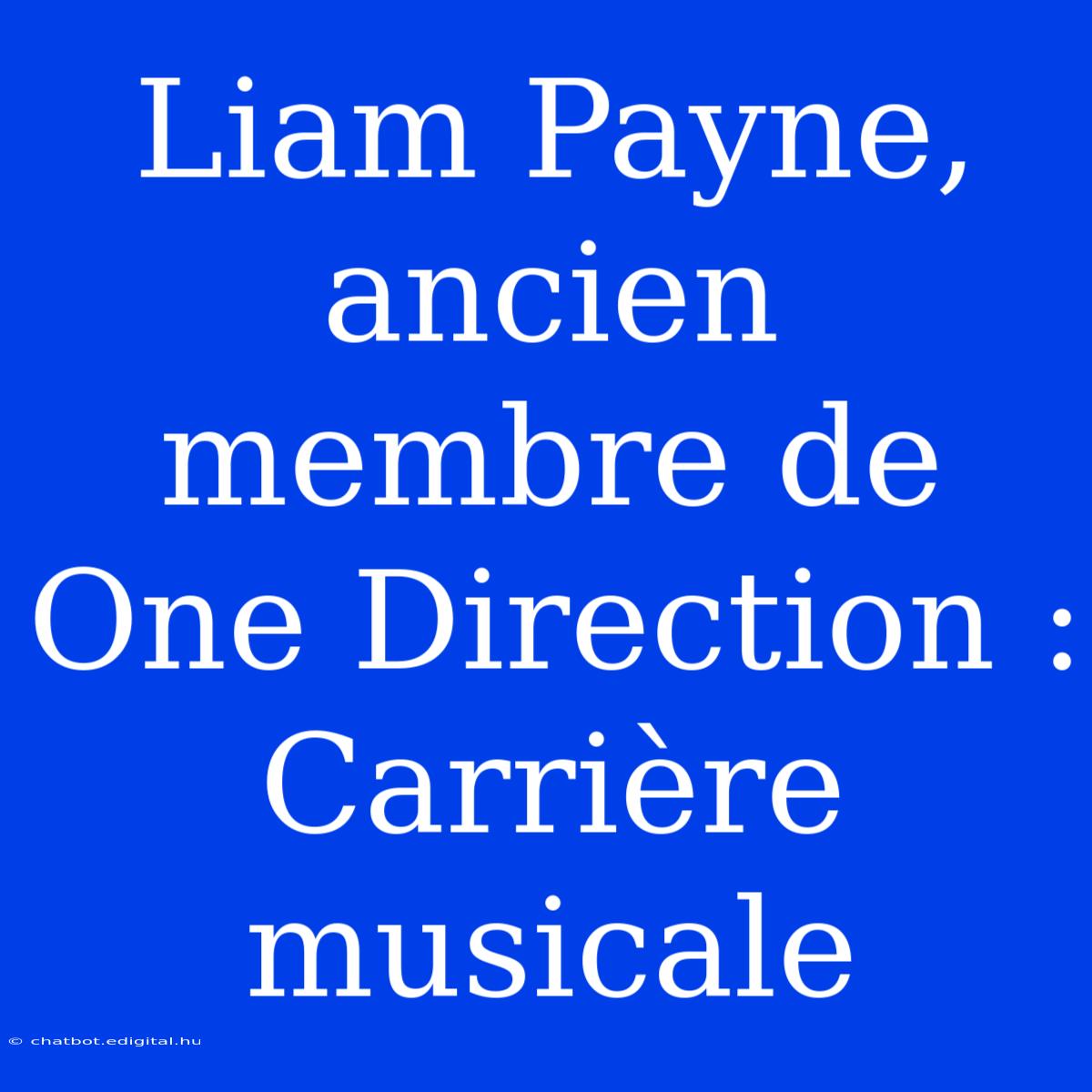 Liam Payne, ancien membre de One Direction : Carrière musicale

© chatbot.edigital.hu